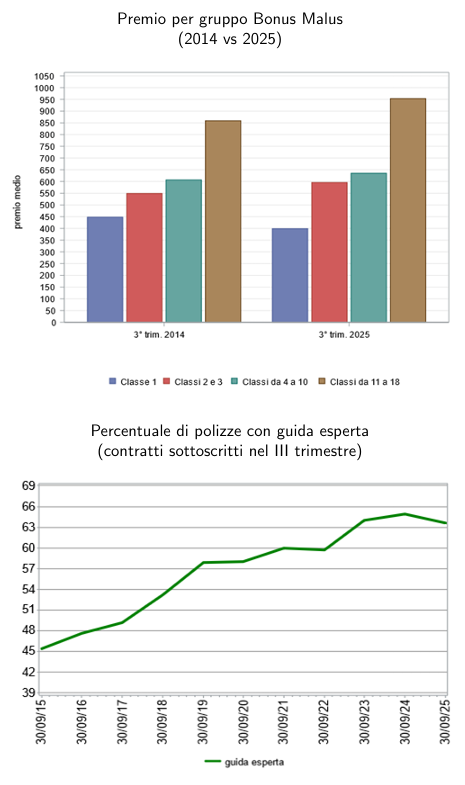 Premio per gruppo Bonus Malus
(2014 vs 2025)

1050
1000
950
900
850
800
750
700
650
600
550
500
450
400
350
300
250
200
150
100
50
0

premio medio

3° trim. 2014
3° trim. 2025

Classe 1
Classi 2 e 3
Classi da 4 a 10
Classi da 11 a 18

Percentuale di polizze con guida esperta
(contratti sottoscritti nel III trimestre)

69
66
63
60
57
54
51
48
45
42
39

30/09/15
30/09/16
30/09/17
30/09/18
30/09/19
30/09/20
30/09/21
30/09/22
30/09/23
30/09/24
30/09/25

guida esperta